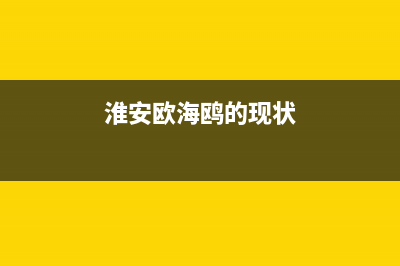 淮安欧海鸥的现状